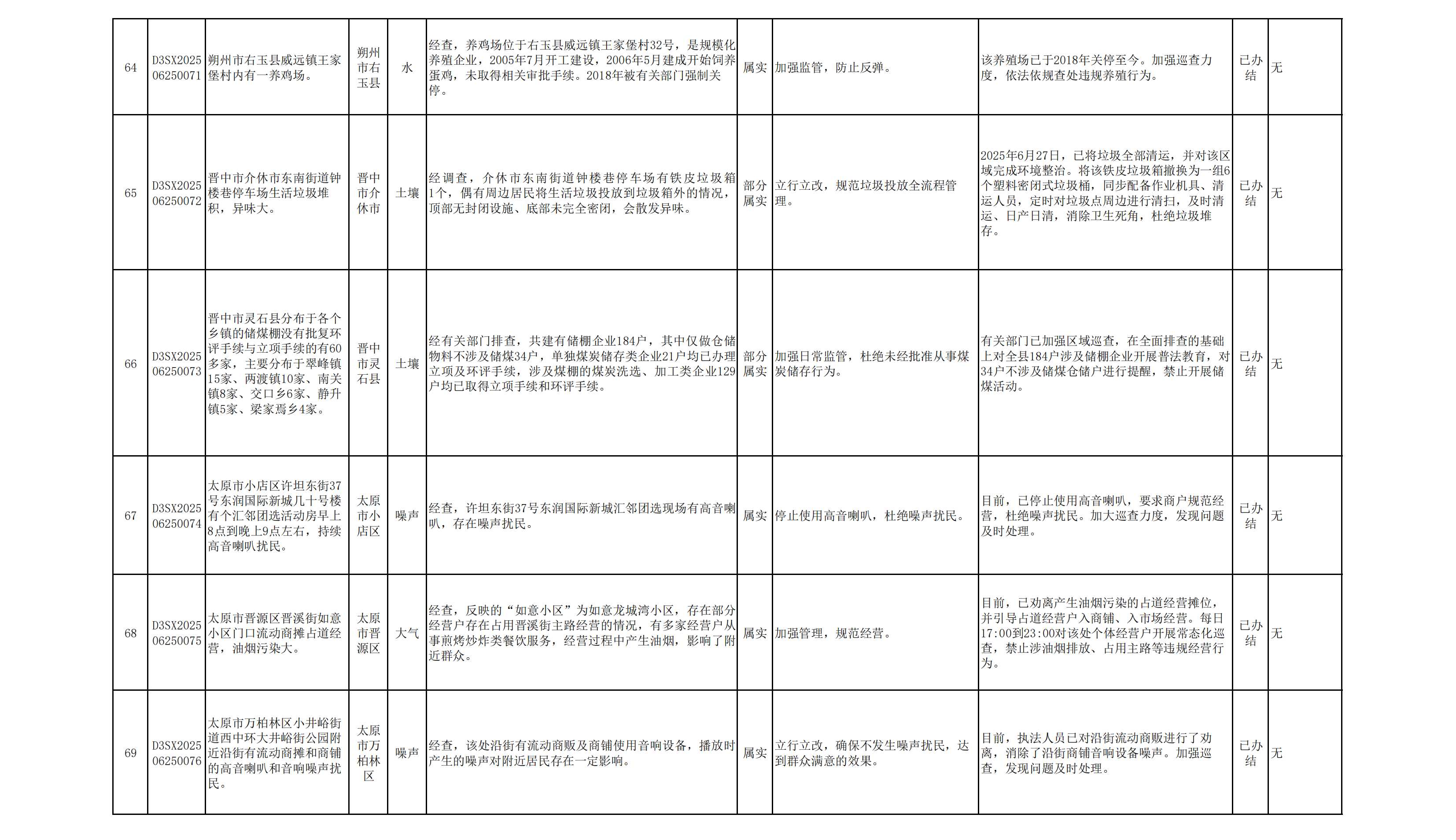 | 64 | D3SX202506250071 | 朔州市右玉县威远镇王家堡村内有一养鸡场。 | 朔州市右玉县 | 水 | 经查，养鸡场位于右玉县威远镇王家堡村32号，是规模化养殖企业，2005年7月开工建设，2006年5月建成开始饲养蛋鸡，未取得相关审批手续。2018年被有关部门强制关停。 | 属实 | 加强监管，防止反弹。 | 该养殖场已于2018年关停至今。加强巡查力度，依法依规查处违规养殖行为。 | 已办结 | 无 |
|---|---|---|---|---|---|---|---|---|---|---|
| 65 | D3SX202506250072 | 晋中市介休市东南街道钟楼巷停车场生活垃圾堆积，异味大。 | 晋中市介休市 | 土壤 | 经调查，介休市东南街道钟楼巷停车场有铁皮垃圾箱1个，偶有周边居民将生活垃圾投放到垃圾箱外的情况，顶部无封闭设施、底部未完全密闭，会散发异味。 | 部分属实 | 立行立改，规范垃圾投放全流程管理。 | 2025年6月27日，已将垃圾全部清运，并对该区域完成环境整治。将该铁皮垃圾箱撤换为一组6个塑料密闭式垃圾桶，同步配备作业机具、清运人员，定时对垃圾点周边进行清扫，及时清运、日产日清，消除卫生死角，杜绝垃圾堆存。 | 已办结 | 无 |
| 66 | D3SX202506250073 | 晋中市灵石县分布于各个乡镇的储煤棚没有批复环评手续与立项手续的有60多家，主要分布于翠峰镇15家、两渡镇10家、南关镇8家、交口乡6家、静升镇5家、梁家焉乡4家。 | 晋中市灵石县 | 土壤 | 经有关部门排查，共建有储棚企业184户，其中仅做仓储物料不涉及储煤34户，单独煤炭储存类企业21户均已办理立项及环评手续，涉及煤棚的煤炭洗选、加工类企业129户均已取得立项手续和环评手续。 | 部分属实 | 加强日常监管，杜绝未经批准从事煤炭储存行为。 | 有关部门已加强区域巡查，在全面排查的基础上对全县184户涉及储棚企业开展普法教育，对34户不涉及储煤仓储户进行提醒，禁止开展储煤活动。 | 已办结 | 无 |
| 67 | D3SX202506250074 | 太原市小店区许坦东街37号东润国际新城几十号楼有个汇邻团选活动房早上8点到晚上9点左右，持续高音喇叭扰民。 | 太原市小店区 | 噪声 | 经查，许坦东街37号东润国际新城汇邻团选现场有高音喇叭，存在噪声扰民。 | 属实 | 停止使用高音喇叭，杜绝噪声扰民。 | 目前，已停止使用高音喇叭，要求商户规范经营，杜绝噪声扰民。加大巡查力度，发现问题及时处理。 | 已办结 | 无 |
| 68 | D3SX202506250075 | 太原市晋源区晋溪街如意小区门口流动商摊占道经营，油烟污染大。 | 太原市晋源区 | 大气 | 经查，反映的“如意小区”为如意龙城湾小区，存在部分经营户存在占用晋溪街主路经营的情况，有多家经营户从事煎烤炒炸类餐饮服务，经营过程中产生油烟，影响了附近群众。 | 属实 | 加强管理，规范经营。 | 目前，已劝离产生油烟污染的占道经营摊位，并引导占道经营户入商铺、入市场经营。每日17:00到23:00对该处个体经营户开展常态化巡查，禁止涉油烟排放、占用主路等违规经营行为。 | 已办结 | 无 |
| 69 | D3SX202506250076 | 太原市万柏林区小井峪街道西中环大井峪街公园附近沿街有流动商摊和商铺的高音喇叭和音响噪声扰民。 | 太原市万柏林区 | 噪声 | 经查，该处沿街有流动商贩及商铺使用音响设备，播放时产生的噪声对附近居民存在一定影响。 | 属实 | 立行立改，确保不发生噪声扰民，达到群众满意的效果。 | 目前，执法人员已对沿街流动商贩进行了劝离，消除了沿街商铺音响设备噪声。加强巡查，发现问题及时处理。 | 已办结 | 无 |